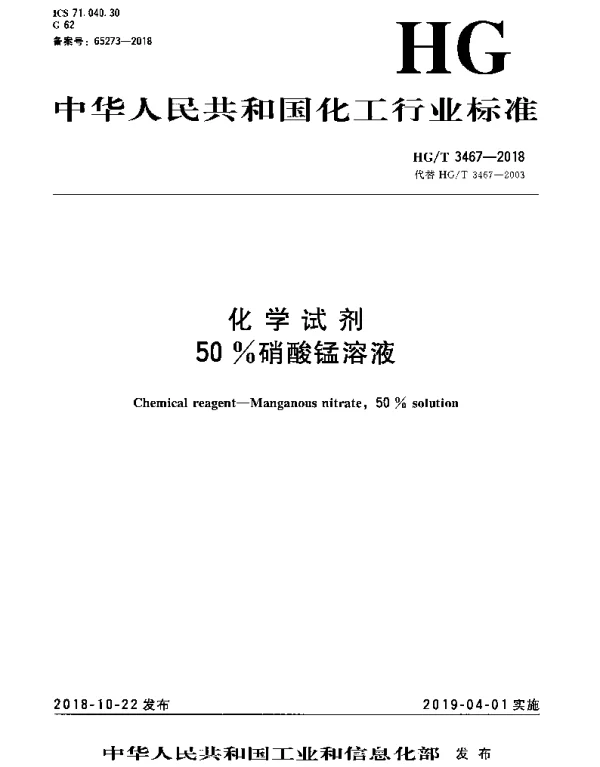 ICS 71.040.30
G 62
备案号：65273—2018

HG

中华人民共和国化工行业标准

HG/T 3467—2018
代替 HG/T 3467—2003

化学试剂
50 %硝酸锰溶液

Chemical reagent—Manganous nitrate, 50 % solution

2018-10-22 发布

2019-04-01 实施

中华人民共和国工业和信息化部 发布